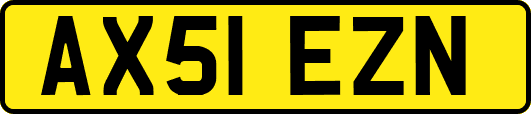 AX51 EZN